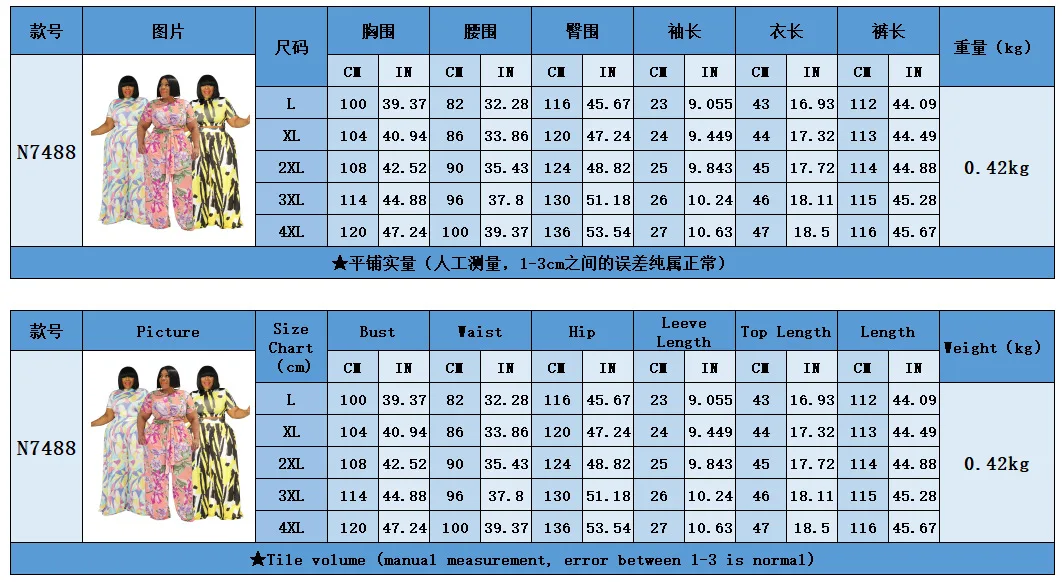 | 款号 | 图片 | 尺码 | 胸围 | | 腰围 | | 臀围 | | 袖长 | | 衣长 | | 裤长 | | 重量（kg） |
|---|---|---|---|---|---|---|---|---|---|---|---|---|---|---|---|
| | | | CM | IN | CM | IN | CM | IN | CM | IN | CM | IN | CM | IN | |
| N7488 | | L | 100 | 39.37 | 82 | 32.28 | 116 | 45.67 | 23 | 9.055 | 43 | 16.93 | 112 | 44.09 | 0.42kg |
| | | XL | 104 | 40.94 | 86 | 33.86 | 120 | 47.24 | 24 | 9.449 | 44 | 17.32 | 113 | 44.49 | |
| | | 2XL | 108 | 42.52 | 90 | 35.43 | 124 | 48.82 | 25 | 9.843 | 45 | 17.72 | 114 | 44.88 | |
| | | 3XL | 114 | 44.88 | 96 | 37.8 | 130 | 51.18 | 26 | 10.24 | 46 | 18.11 | 115 | 45.28 | |
| | | 4XL | 120 | 47.24 | 100 | 39.37 | 136 | 53.54 | 27 | 10.63 | 47 | 18.5 | 116 | 45.67 | |

★平铺实量（人工测量，1-3cm之间的误差纯属正常）

| 款号 | Picture | Size Chart (cm) | Bust | | Waist | | Hip | | Leeve Length | | Top Length | | Length | | Weight (kg) |
|---|---|---|---|---|---|---|---|---|---|---|---|---|---|---|---|
| | | | CM | IN | CM | IN | CM | IN | CM | IN | CM | IN | CM | IN | |
| N7488 | | L | 100 | 39.37 | 82 | 32.28 | 116 | 45.67 | 23 | 9.055 | 43 | 16.93 | 112 | 44.09 | 0.42kg |
| | | XL | 104 | 40.94 | 86 | 33.86 | 120 | 47.24 | 24 | 9.449 | 44 | 17.32 | 113 | 44.49 | |
| | | 2XL | 108 | 42.52 | 90 | 35.43 | 124 | 48.82 | 25 | 9.843 | 45 | 17.72 | 114 | 44.88 | |
| | | 3XL | 114 | 44.88 | 96 | 37.8 | 130 | 51.18 | 26 | 10.24 | 46 | 18.11 | 115 | 45.28 | |
| | | 4XL | 120 | 47.24 | 100 | 39.37 | 136 | 53.54 | 27 | 10.63 | 47 | 18.5 | 116 | 45.67 | |

★Tile volume (manual measurement, error between 1-3 is normal)